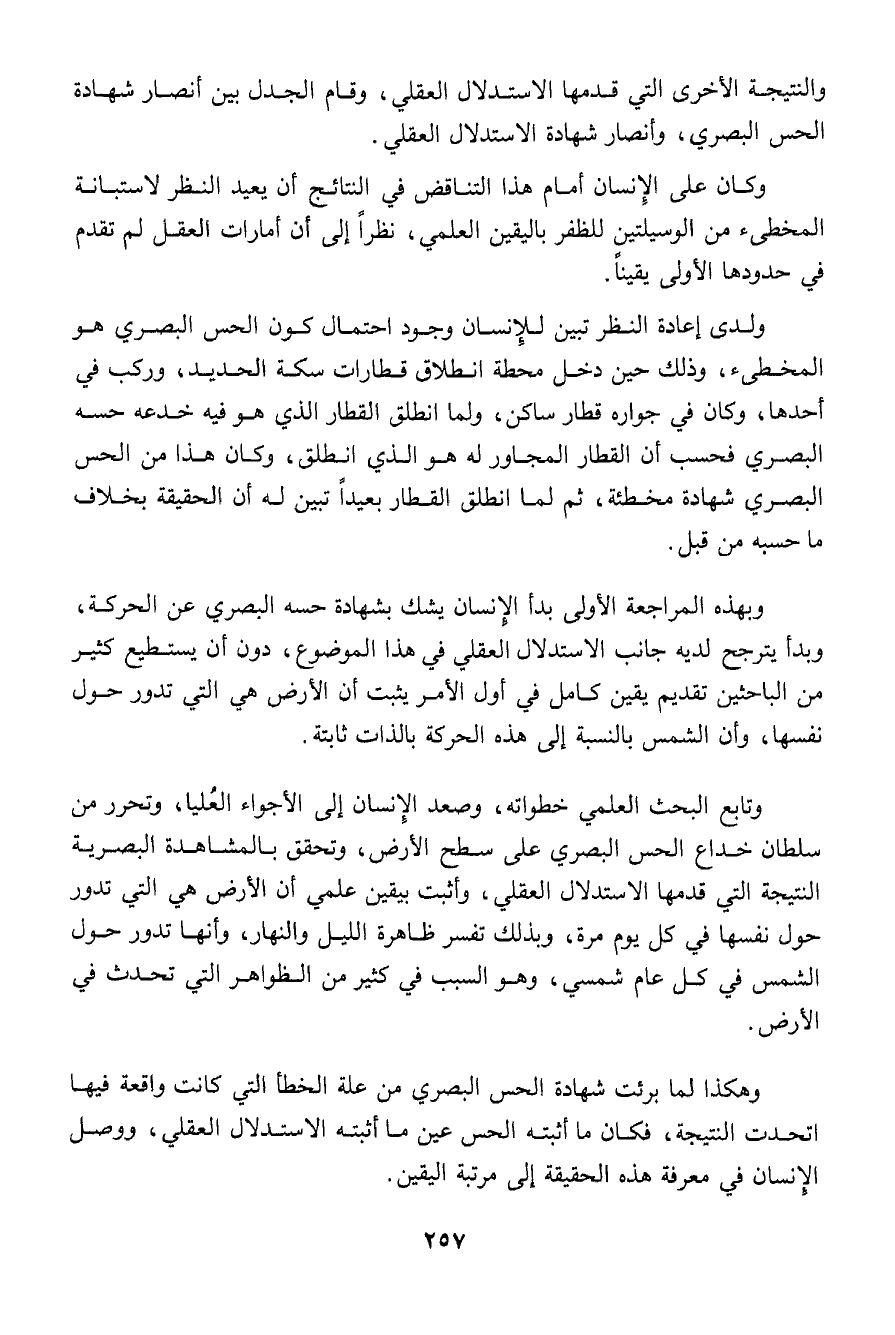 والنتيجة الأخرى التي قدمها الاستدلال العقلي، وقام الجدل بين أنصار شهادة الحس البصري، وأنصار شهادة الاستدلال العقلي.

وكان على الإنسان أمام هذا التناقض في النتائج أن يعيد النظر لاستبانة المخطىء من الوسيلتين للظفر باليقين العلمي، نظراً إلى أن أمارات العقل لم تقدم في حدودها الأولى يقيناً.

ولدى إعادة النظر تبين للإنسان وجود احتمال كون الحس البصري هو المخطىء، وذلك حين دخل محطة انطلاق قطارات سكة الحديد، وركب في أحدها، وكان في جواره قطار ساكن، ولما انطلق القطار الذي هو فيه خدعه حسه البصري فحسب أن القطار المجاور له هو الذي انطلق، وكان هذا من الحس البصري شهادة مخطئة، ثم لما انطلق القطار بعيداً تبين له أن الحقيقة بخلاف ما حسبه من قبل.

وبهذه المراجعة الأولى بدأ الإنسان يشك بشهادة حسه البصري عن الحركة، وبدأ يترجح لديه جانب الاستدلال العقلي في هذا الموضوع، دون أن يستطيع كثير من الباحثين تقديم يقين كامل في أول الأمر يثبت أن الأرض هي التي تدور حول نفسها، وأن الشمس بالنسبة إلى هذه الحركة بالذات ثابتة.

وتابع البحث العلمي خطواته، وصعد الإنسان إلى الأجواء العُليا، وتحرر من سلطان خداع الحس البصري على سطح الأرض، وتحقق بالمشاهدة البصرية النتيجة التي قدمها الاستدلال العقلي، وأثبت بيقين علمي أن الأرض هي التي تدور حول نفسها في كل يوم مرة، وبذلك تفسر ظاهرة الليل والنهار، وأنها تدور حول الشمس في كل عام شمسي، وهو السبب في كثير من الظواهر التي تحدث في الأرض.

وهكذا لما برئت شهادة الحس البصري من علة الخطأ التي كانت واقعة فيها اتحدت النتيجة، فكان ما أثبته الحس عين ما أثبته الاستدلال العقلي، ووصل الإنسان في معرفة هذه الحقيقة إلى مرتبة اليقين.

٢٥٧